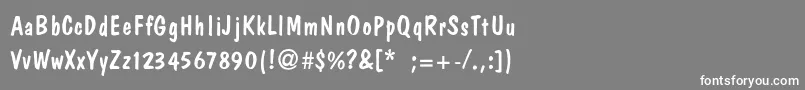 AaBbCcDdEeFfGgHhIiJjKkLlMmNnOoPpQqRrSsTtUu
VvWwXxYyZz1234567890(!@#$%?&[* ;=+-/.,:])

fontsforyou.com